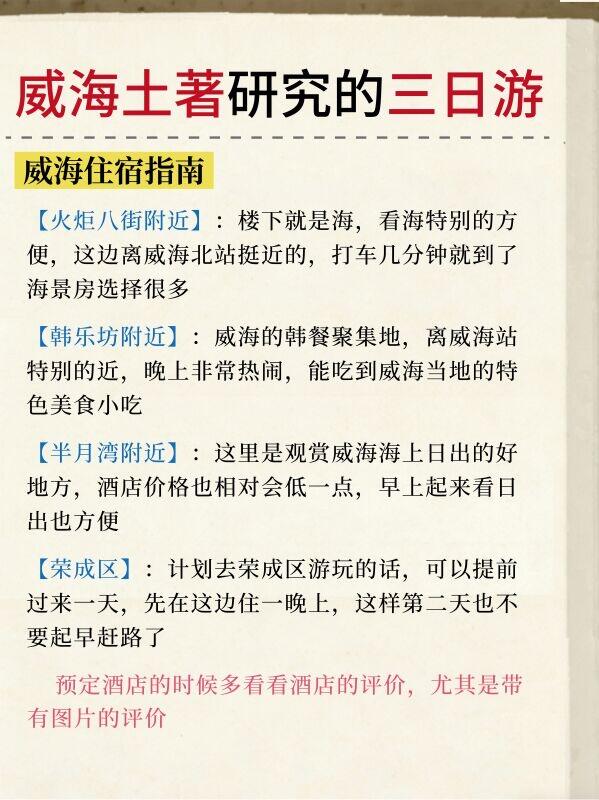 威海土著研究的三日游

威海住宿指南

【火炬八街附近】：楼下就是海，看海特别的方便，这边离威海北站挺近的，打车几分钟就到了海景房选择很多

【韩乐坊附近】：威海的韩餐聚集地，离威海站特别的近，晚上非常热闹，能吃到威海当地的特色美食小吃

【半月湾附近】：这里是观赏威海海上日出的好地方，酒店价格也相对会低一点，早上起来看日出也方便

【荣成区】：计划去荣成区游玩的话，可以提前过来一天，先在这边住一晚上，这样第二天也不要起早赶路了

预定酒店的时候多看看酒店的评价，尤其是带有图片的评价